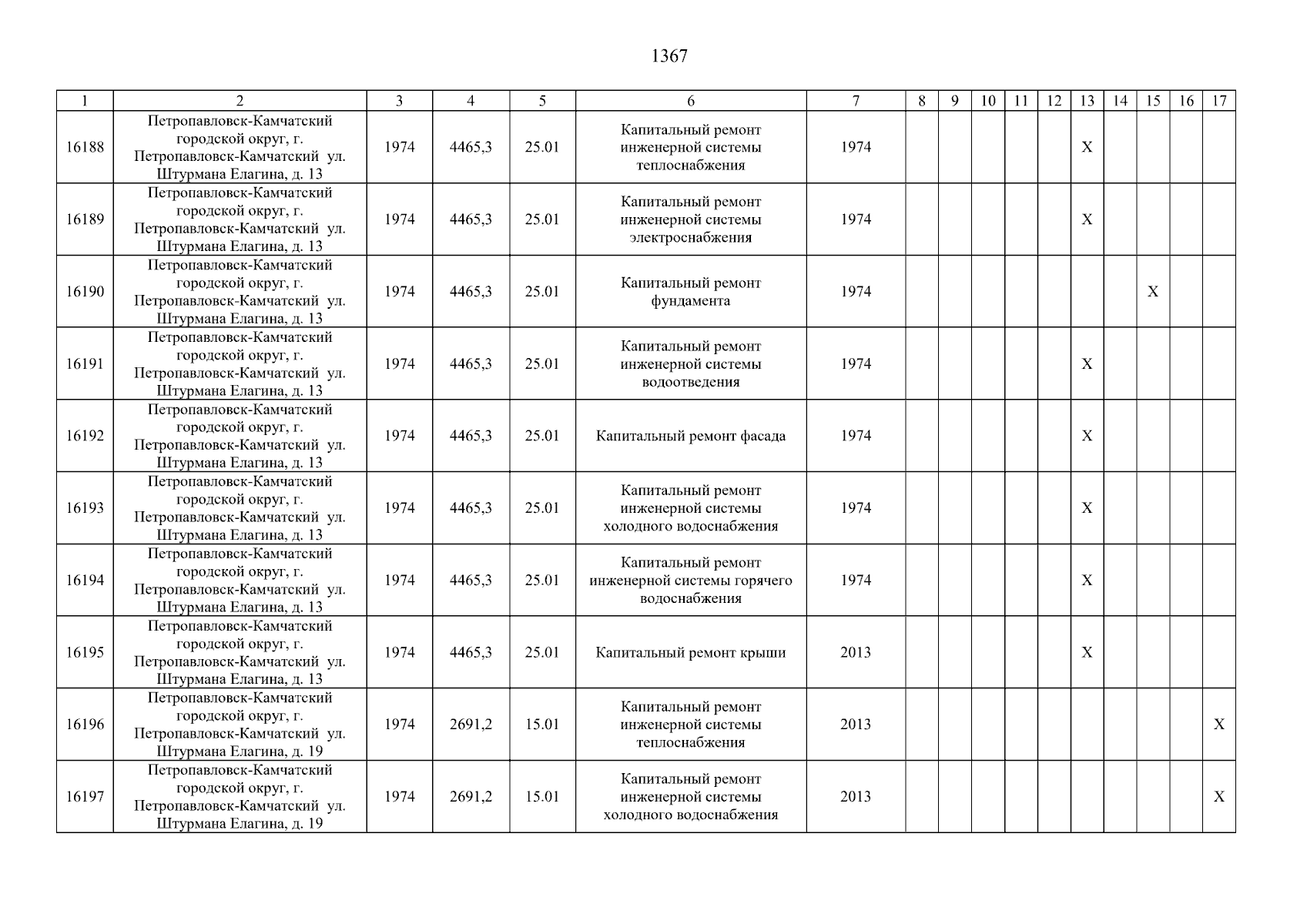 1367

| 1 | 2 | 3 | 4 | 5 | 6 | 7 | 8 | 9 | 10 | 11 | 12 | 13 | 14 | 15 | 16 | 17 |
|---|---|---|---|---|---|---|---|---|---|---|---|---|---|---|---|---|
| 16188 | Петропавловск-Камчатский городской округ, г. Петропавловск-Камчатский ул. Штурмана Елагина, д. 13 | 1974 | 4465,3 | 25.01 | Капитальный ремонт инженерной системы теплоснабжения | 1974 | | | | | | X | | | | |
| 16189 | Петропавловск-Камчатский городской округ, г. Петропавловск-Камчатский ул. Штурмана Елагина, д. 13 | 1974 | 4465,3 | 25.01 | Капитальный ремонт инженерной системы электроснабжения | 1974 | | | | | | X | | | | |
| 16190 | Петропавловск-Камчатский городской округ, г. Петропавловск-Камчатский ул. Штурмана Елагина, д. 13 | 1974 | 4465,3 | 25.01 | Капитальный ремонт фундамента | 1974 | | | | | | | | X | | |
| 16191 | Петропавловск-Камчатский городской округ, г. Петропавловск-Камчатский ул. Штурмана Елагина, д. 13 | 1974 | 4465,3 | 25.01 | Капитальный ремонт инженерной системы водоотведения | 1974 | | | | | | X | | | | |
| 16192 | Петропавловск-Камчатский городской округ, г. Петропавловск-Камчатский ул. Штурмана Елагина, д. 13 | 1974 | 4465,3 | 25.01 | Капитальный ремонт фасада | 1974 | | | | | | X | | | | |
| 16193 | Петропавловск-Камчатский городской округ, г. Петропавловск-Камчатский ул. Штурмана Елагина, д. 13 | 1974 | 4465,3 | 25.01 | Капитальный ремонт инженерной системы холодного водоснабжения | 1974 | | | | | | X | | | | |
| 16194 | Петропавловск-Камчатский городской округ, г. Петропавловск-Камчатский ул. Штурмана Елагина, д. 13 | 1974 | 4465,3 | 25.01 | Капитальный ремонт инженерной системы горячего водоснабжения | 1974 | | | | | | X | | | | |
| 16195 | Петропавловск-Камчатский городской округ, г. Петропавловск-Камчатский ул. Штурмана Елагина, д. 13 | 1974 | 4465,3 | 25.01 | Капитальный ремонт крыши | 2013 | | | | | | X | | | | |
| 16196 | Петропавловск-Камчатский городской округ, г. Петропавловск-Камчатский ул. Штурмана Елагина, д. 19 | 1974 | 2691,2 | 15.01 | Капитальный ремонт инженерной системы теплоснабжения | 2013 | | | | | | | | | | X |
| 16197 | Петропавловск-Камчатский городской округ, г. Петропавловск-Камчатский ул. Штурмана Елагина, д. 19 | 1974 | 2691,2 | 15.01 | Капитальный ремонт инженерной системы холодного водоснабжения | 2013 | | | | | | | | | | X |